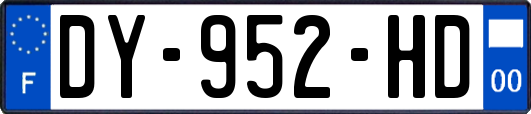 F
DY-952-HD
00